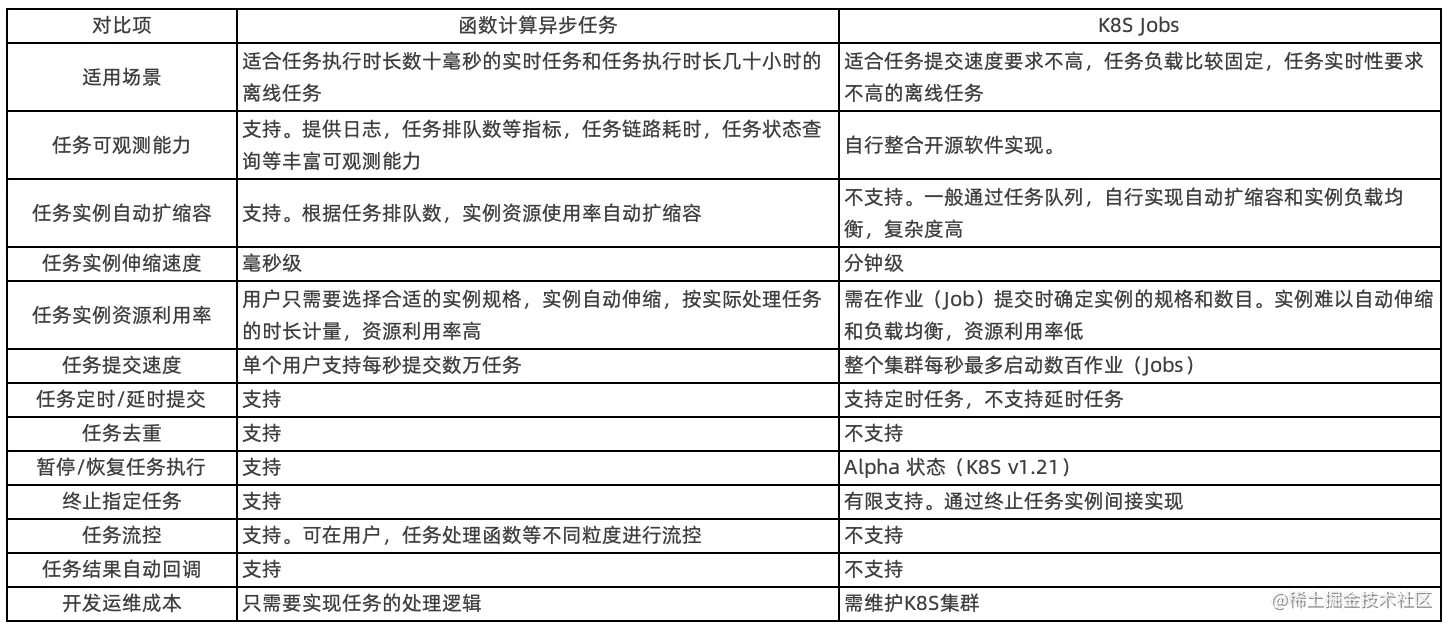 | 对比项 | 函数计算异步任务 | K8S Jobs |
|---|---|---|
| 适用场景 | 适合任务执行时长数十毫秒的实时任务和任务执行时长几十小时的离线任务 | 适合任务提交速度要求不高，任务负载比较固定，任务实时性要求不高的离线任务 |
| 任务可观测能力 | 支持。提供日志，任务排队数等指标，任务链路耗时，任务状态查询等丰富可观测能力 | 自行整合开源软件实现。 |
| 任务实例自动扩缩容 | 支持。根据任务排队数，实例资源使用率自动扩缩容 | 不支持。一般通过任务队列，自行实现自动扩缩容和实例负载均衡，复杂度高 |
| 任务实例伸缩速度 | 毫秒级 | 分钟级 |
| 任务实例资源利用率 | 用户只需要选择合适的实例规格，实例自动伸缩，按实际处理任务的时长计量，资源利用率高 | 需在作业（Job）提交时确定实例的规格和数目。实例难以自动伸缩和负载均衡，资源利用率低 |
| 任务提交速度 | 单个用户支持每秒提交数万任务 | 整个集群每秒最多启动数百作业（Jobs） |
| 任务定时/延时提交 | 支持 | 支持定时任务，不支持延时任务 |
| 任务去重 | 支持 | 不支持 |
| 暂停/恢复任务执行 | 支持 | Alpha 状态（K8S v1.21） |
| 终止指定任务 | 支持 | 有限支持。通过终止任务实例间接实现 |
| 任务流控 | 支持。可在用户，任务处理函数等不同粒度进行流控 | 不支持 |
| 任务结果自动回调 | 支持 | 不支持 |
| 开发运维成本 | 只需要实现任务的处理逻辑 | 需维护K8S集群 |

@稀土掘金技术社区